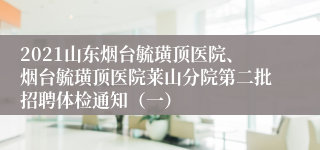 2021山东烟台毓璜顶医院、烟台毓璜顶医院莱山分院第二批招聘体检通知（一）